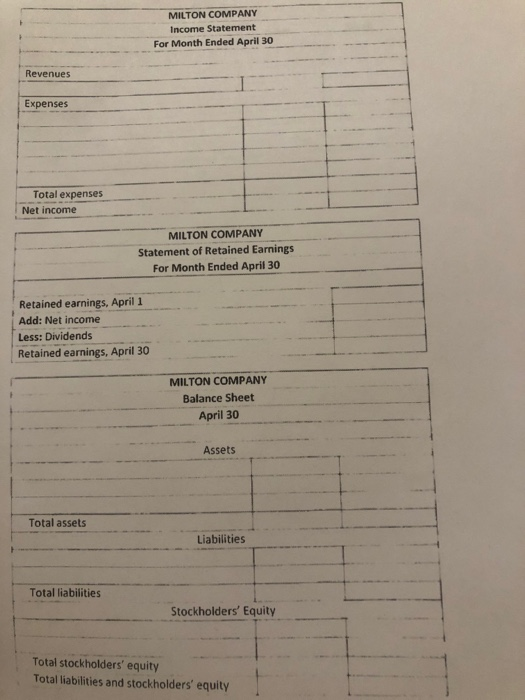 MILTON COMPANY
Income Statement
For Month Ended April 30

Revenues

Expenses

Total expenses
Net income

MILTON COMPANY
Statement of Retained Earnings
For Month Ended April 30

Retained earnings, April 1
Add: Net income
Less: Dividends
Retained earnings, April 30

MILTON COMPANY
Balance Sheet
April 30

Assets

Total assets

Liabilities

Total liabilities

Stockholders' Equity

Total stockholders' equity
Total liabilities and stockholders' equity